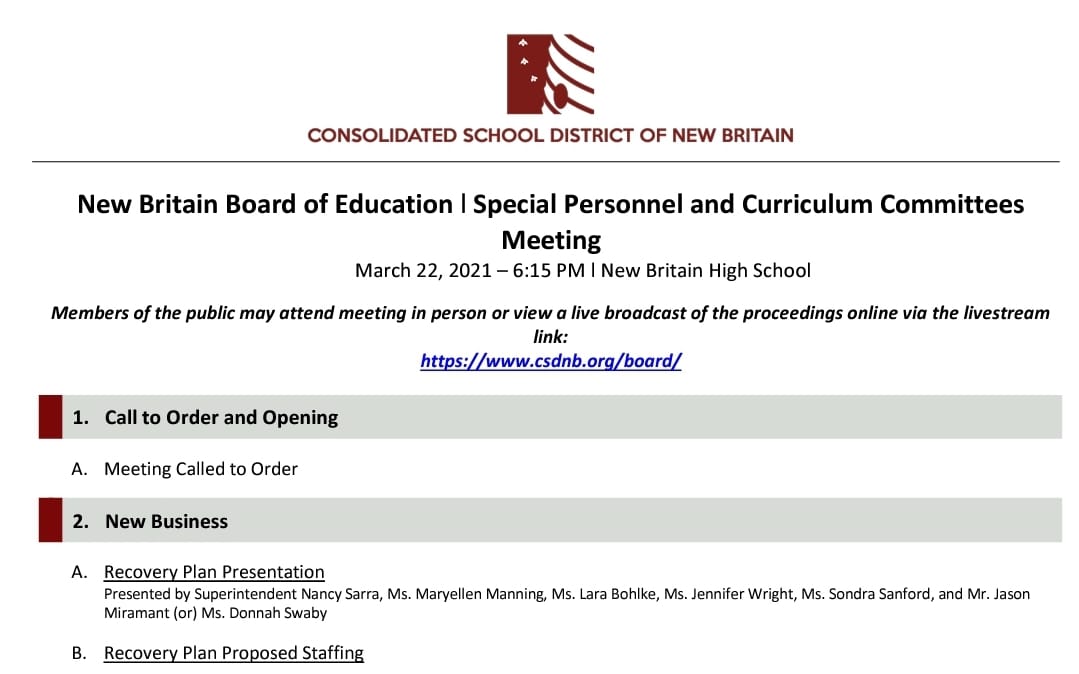 CONSOLIDATED SCHOOL DISTRICT OF NEW BRITAIN

New Britain Board of Education | Special Personnel and Curriculum Committees Meeting

March 22, 2021 – 6:15 PM | New Britain High School

Members of the public may attend meeting in person or view a live broadcast of the proceedings online via the livestream link:
https://www.csdnb.org/board/

1. Call to Order and Opening

A. Meeting Called to Order

2. New Business

A. Recovery Plan Presentation
Presented by Superintendent Nancy Sarra, Ms. Maryellen Manning, Ms. Lara Bohlke, Ms. Jennifer Wright, Ms. Sondra Sanford, and Mr. Jason Miramant (or) Ms. Donnah Swaby

B. Recovery Plan Proposed Staffing